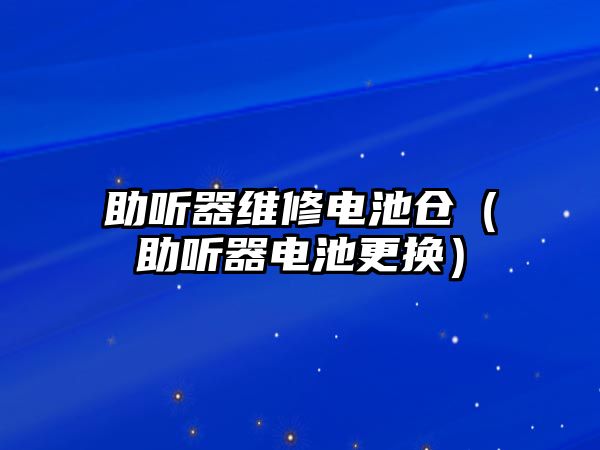 助听器维修电池仓（助听器电池更换）